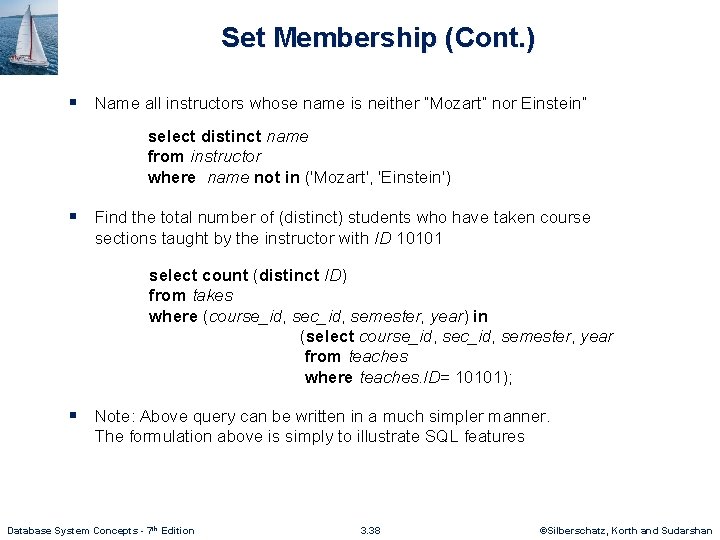 Set Membership (Cont.)

▪ Name all instructors whose name is neither "Mozart" nor Einstein"

select distinct name
from instructor
where name not in ('Mozart', 'Einstein')

▪ Find the total number of (distinct) students who have taken course sections taught by the instructor with ID 10101

select count (distinct ID)
from takes
where (course_id, sec_id, semester, year) in
(select course_id, sec_id, semester, year
from teaches
where teaches.ID= 10101);

▪ Note: Above query can be written in a much simpler manner.
The formulation above is simply to illustrate SQL features

Database System Concepts - 7th Edition 3.38 ©Silberschatz, Korth and Sudarshan